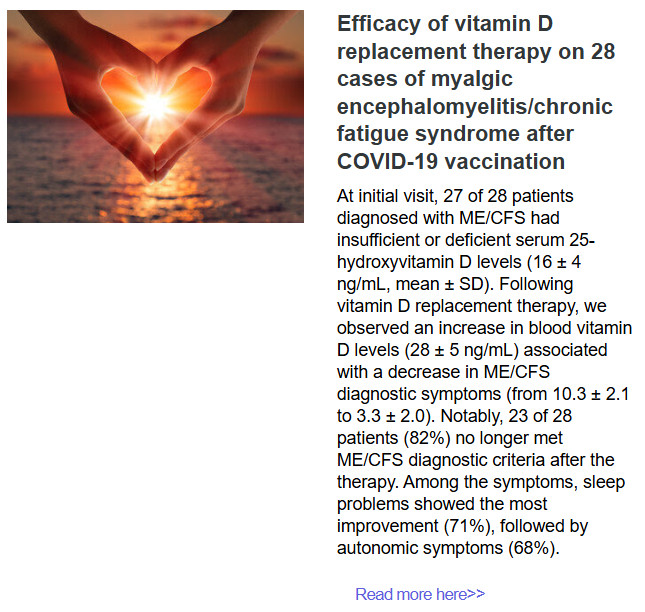 Efficacy of vitamin D replacement therapy on 28 cases of myalgic encephalomyelitis/chronic fatigue syndrome after COVID-19 vaccination

At initial visit, 27 of 28 patients diagnosed with ME/CFS had insufficient or deficient serum 25-hydroxyvitamin D levels (16 ± 4 ng/mL, mean ± SD). Following vitamin D replacement therapy, we observed an increase in blood vitamin D levels (28 ± 5 ng/mL) associated with a decrease in ME/CFS diagnostic symptoms (from 10.3 ± 2.1 to 3.3 ± 2.0). Notably, 23 of 28 patients (82%) no longer met ME/CFS diagnostic criteria after the therapy. Among the symptoms, sleep problems showed the most improvement (71%), followed by autonomic symptoms (68%).

Read more here>>